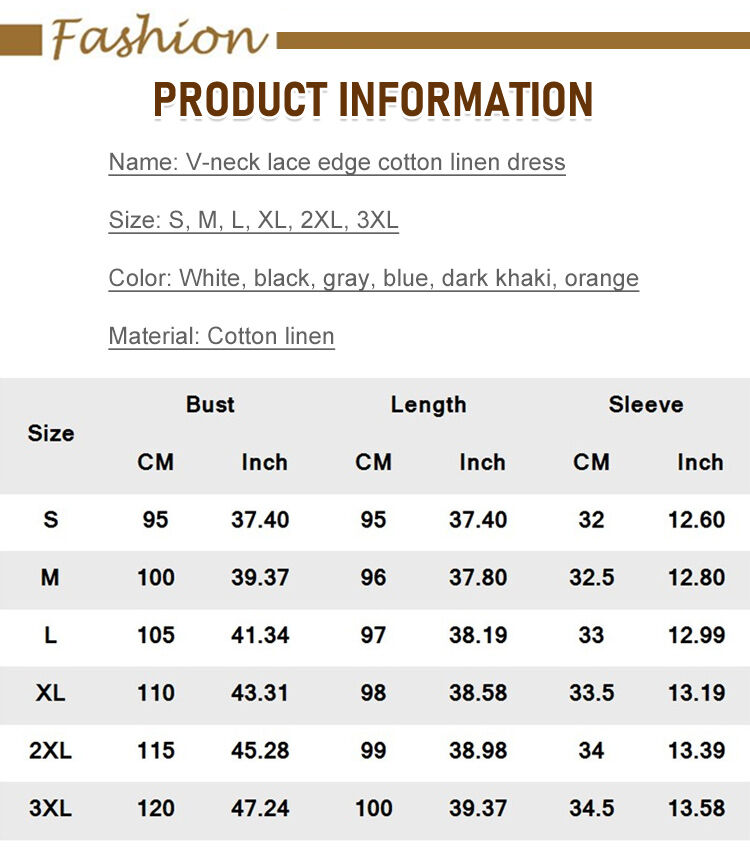 Fashion

PRODUCT INFORMATION

Name: V-neck lace edge cotton linen dress

Size: S, M, L, XL, 2XL, 3XL

Color: White, black, gray, blue, dark khaki, orange

Material: Cotton linen

| Size | Bust | | Length | | Sleeve | |
|---|---|---|---|---|---|---|
| | CM | Inch | CM | Inch | CM | Inch |
| S | 95 | 37.40 | 95 | 37.40 | 32 | 12.60 |
| M | 100 | 39.37 | 96 | 37.80 | 32.5 | 12.80 |
| L | 105 | 41.34 | 97 | 38.19 | 33 | 12.99 |
| XL | 110 | 43.31 | 98 | 38.58 | 33.5 | 13.19 |
| 2XL | 115 | 45.28 | 99 | 38.98 | 34 | 13.39 |
| 3XL | 120 | 47.24 | 100 | 39.37 | 34.5 | 13.58 |